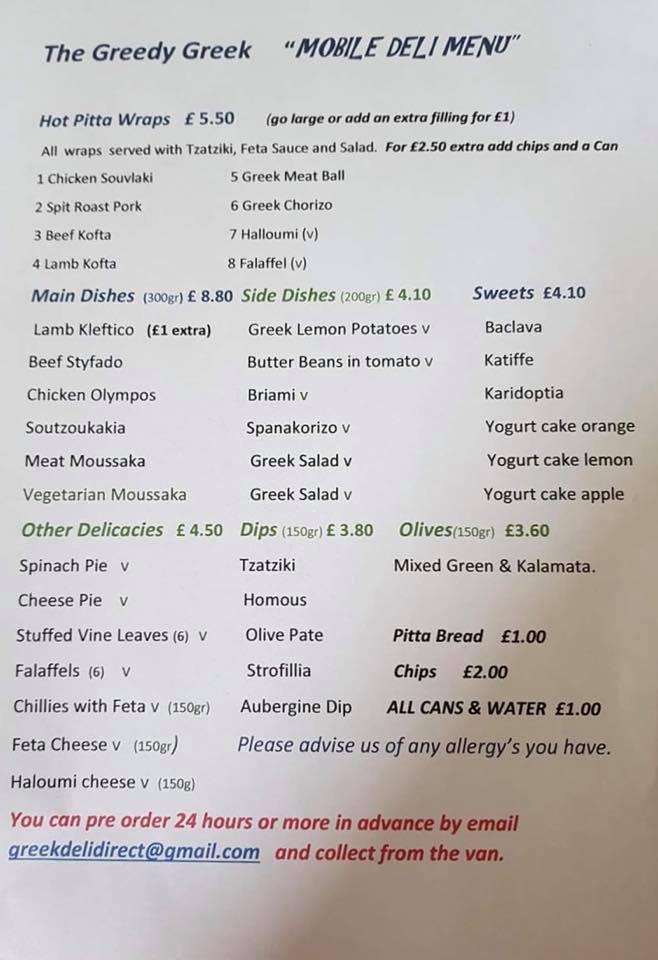 The Greedy Greek "MOBILE DELI MENU"

Hot Pitta Wraps £ 5.50 (go large or add an extra filling for £1)

All wraps served with Tzatziki, Feta Sauce and Salad. For £2.50 extra add chips and a Can

1 Chicken Souvlaki
2 Spit Roast Pork
3 Beef Kofta
4 Lamb Kofta

5 Greek Meat Ball
6 Greek Chorizo
7 Halloumi (v)
8 Falaffel (v)

Main Dishes (300gr) £ 8.80
Lamb Kleftico (£1 extra)
Beef Styfado
Chicken Olympos
Soutzoukakia
Meat Moussaka
Vegetarian Moussaka

Side Dishes (200gr) £ 4.10
Greek Lemon Potatoes v
Butter Beans in tomato v
Briami v
Spanakorizo v
Greek Salad v
Greek Salad v

Sweets £4.10
Baclava
Katiffe
Karidoptia
Yogurt cake orange
Yogurt cake lemon
Yogurt cake apple

Other Delicacies £ 4.50
Spinach Pie v
Cheese Pie v
Stuffed Vine Leaves (6) v
Falaffels (6) v
Chillies with Feta v (150gr)
Feta Cheese v (150gr)
Haloumi cheese v (150g)

Dips (150gr) £ 3.80
Tzatziki
Homous
Olive Pate
Strofillia
Aubergine Dip

Olives(150gr) £3.60
Mixed Green & Kalamata.

Pitta Bread £1.00
Chips £2.00
ALL CANS & WATER £1.00

Please advise us of any allergy's you have.

You can pre order 24 hours or more in advance by email greekdelidirect@gmail.com and collect from the van.